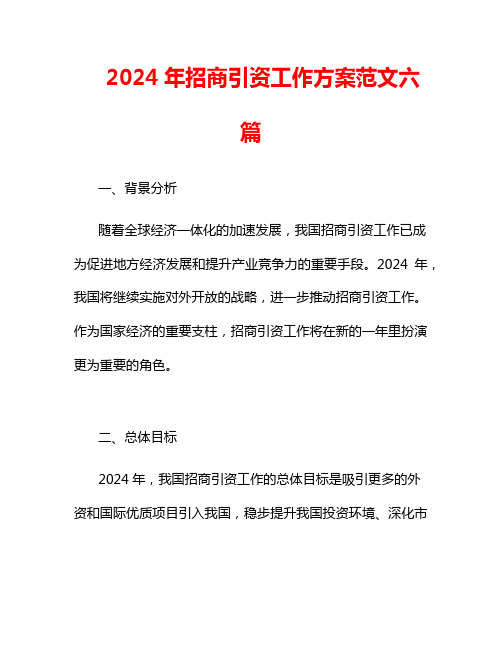 2024 年招商引资工作方案范文六篇

一、背景分析

随着全球经济一体化的加速发展，我国招商引资工作已成为促进地方经济发展和提升产业竞争力的重要手段。2024 年，我国将继续实施对外开放的战略，进一步推动招商引资工作。作为国家经济的重要支柱，招商引资工作将在新的一年里扮演更为重要的角色。

二、总体目标

2024 年，我国招商引资工作的总体目标是吸引更多的外资和国际优质项目引入我国，稳步提升我国投资环境、深化市